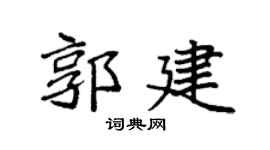 郭建

词典网